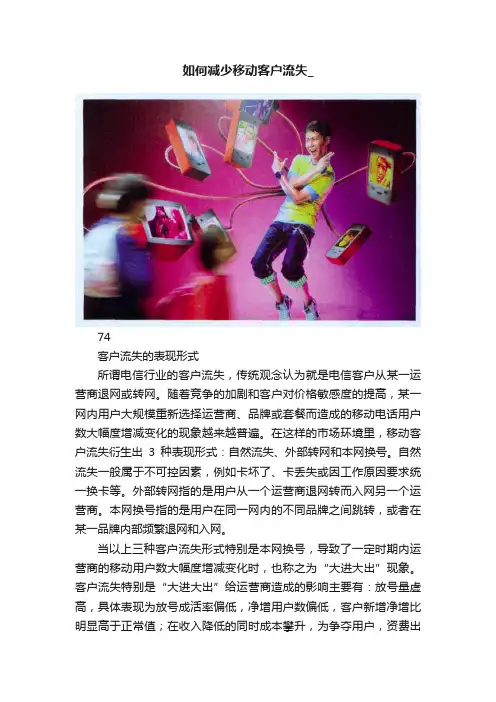 如何减少移动客户流失_

74

客户流失的表现形式

所谓电信行业的客户流失，传统观念认为就是电信客户从某一运营商退网或转网。随着竞争的加剧和客户对价格敏感度的提高，某一网内用户大规模重新选择运营商、品牌或套餐而造成的移动电话用户数大幅度增减变化的现象越来越普遍。在这样的市场环境里，移动客户流失衍生出3种表现形式：自然流失、外部转网和本网换号。自然流失一般属于不可控因素，例如卡坏了、卡丢失或因工作原因要求统一换卡等。外部转网指的是用户从一个运营商退网转而入网另一个运营商。本网换号指的是用户在同一网内的不同品牌之间跳转，或者在某一品牌内部频繁退网和入网。

当以上三种客户流失形式特别是本网换号，导致了一定时期内运营商的移动用户数大幅度增减变化时，也称之为“大进大出”现象。客户流失特别是“大进大出”给运营商造成的影响主要有：放号量虚高，具体表现为放号成活率偏低，净增用户数偏低，客户新增净增比明显高于正常值；在收入降低的同时成本攀升，为争夺用户，资费出